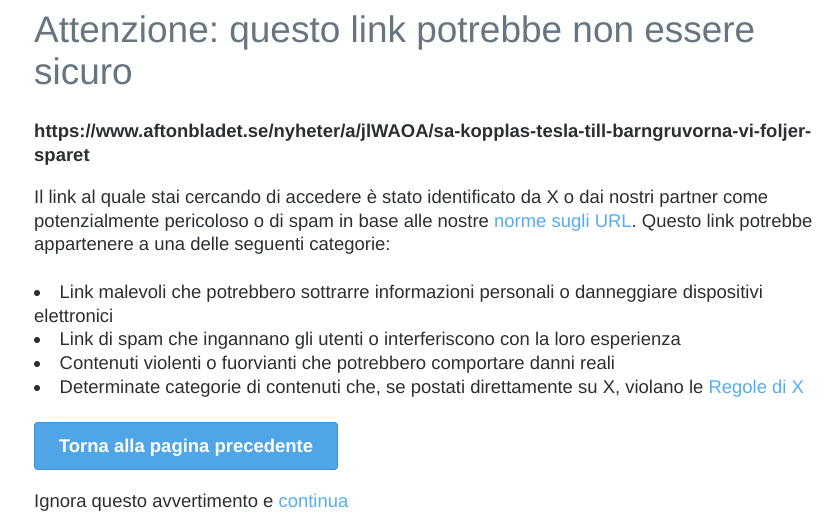 Attenzione: questo link potrebbe non essere sicuro

https://www.aftonbladet.se/nyheter/a/jlWAOA/sa-kopplas-tesla-till-barngruvorna-vi-foljer-sparet

Il link al quale stai cercando di accedere è stato identificato da X o dai nostri partner come potenzialmente pericoloso o di spam in base alle nostre norme sugli URL. Questo link potrebbe appartenere a una delle seguenti categorie:

- Link malevoli che potrebbero sottrarre informazioni personali o danneggiare dispositivi elettronici
- Link di spam che ingannano gli utenti o interferiscono con la loro esperienza
- Contenuti violenti o fuorvianti che potrebbero comportare danni reali
- Determinate categorie di contenuti che, se postati direttamente su X, violano le Regole di X

Torna alla pagina precedente

Ignora questo avvertimento e continua